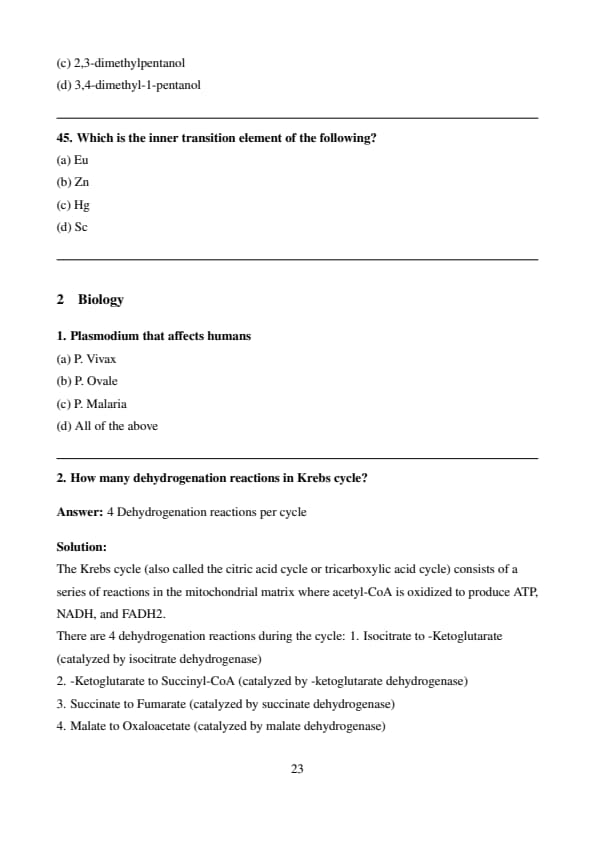 (c) 2,3-dimethylpentanol
(d) 3,4-dimethyl-1-pentanol

45. Which is the inner transition element of the following?
(a) Eu
(b) Zn
(c) Hg
(d) Sc

2 Biology

1. Plasmodium that affects humans
(a) P. Vivax
(b) P. Ovale
(c) P. Malaria
(d) All of the above

2. How many dehydrogenation reactions in Krebs cycle?

Answer: 4 Dehydrogenation reactions per cycle

Solution:
The Krebs cycle (also called the citric acid cycle or tricarboxylic acid cycle) consists of a series of reactions in the mitochondrial matrix where acetyl-CoA is oxidized to produce ATP, NADH, and FADH2.
There are 4 dehydrogenation reactions during the cycle: 1. Isocitrate to -Ketoglutarate (catalyzed by isocitrate dehydrogenase)
2. -Ketoglutarate to Succinyl-CoA (catalyzed by -ketoglutarate dehydrogenase)
3. Succinate to Fumarate (catalyzed by succinate dehydrogenase)
4. Malate to Oxaloacetate (catalyzed by malate dehydrogenase)

23